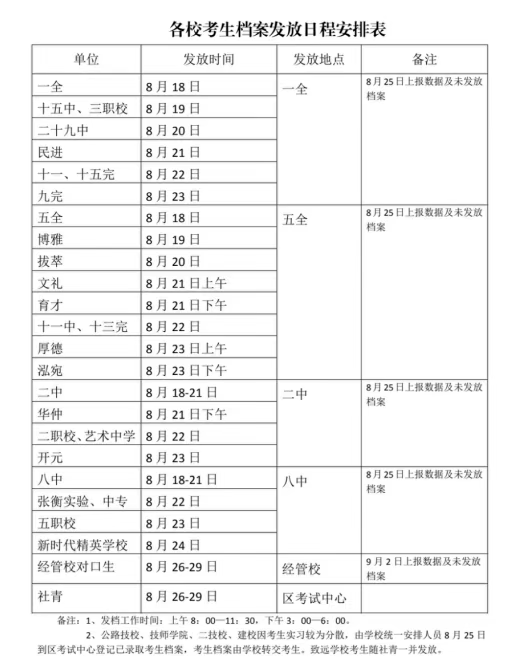 各校考生档案发放日程安排表

| 单位 | 发放时间 | 发放地点 | 备注 |
|---|---|---|---|
| 一全 | 8月18日 | 一全 | 8月25日上报数据及未发放档案 |
| 十五中、三职校 | 8月19日 | | |
| 二十九中 | 8月20日 | | |
| 民进 | 8月21日 | | |
| 十一、十五完 | 8月22日 | | |
| 九完 | 8月23日 | | |
| 五全 | 8月18日 | 五全 | 8月25日上报数据及未发放档案 |
| 博雅 | 8月19日 | | |
| 拔萃 | 8月20日 | | |
| 文礼 | 8月21日上午 | | |
| 育才 | 8月21日下午 | | |
| 十一中、十三完 | 8月22日 | | |
| 厚德 | 8月23日上午 | | |
| 泓宛 | 8月23日下午 | | |
| 二中 | 8月18-21日 | 二中 | 8月25日上报数据及未发放档案 |
| 华仲 | 8月21日下午 | | |
| 二职校、艺术中学 | 8月22日 | | |
| 开元 | 8月23日 | | |
| 八中 | 8月18-21日 | 八中 | 8月25日上报数据及未发放档案 |
| 张衡实验、中专 | 8月22日 | | |
| 五职校 | 8月23日 | | |
| 新时代精英学校 | 8月24日 | | |
| 经管校对口生 | 8月26-29日 | 经管校 | 9月2日上报数据及未发放档案 |
| 社青 | 8月26-29日 | 区考试中心 | |

备注：1、发档工作时间：上午8：00—11：30，下午3：00—6：00。

2、公路技校、技师学院、二技校、建校因考生实习较为分散，由学校统一安排人员8月25日到区考试中心登记已录取考生档案，考生档案由学校转交考生。致远学校考生随社青一并发放。